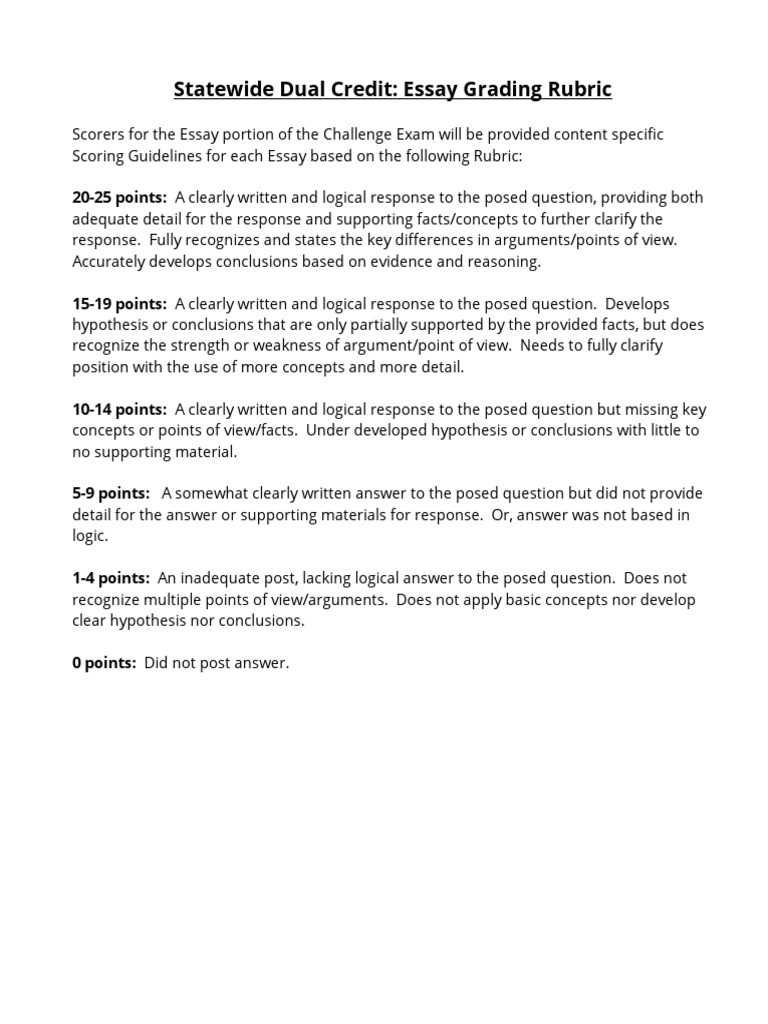 Statewide Dual Credit: Essay Grading Rubric

Scorers for the Essay portion of the Challenge Exam will be provided content specific Scoring Guidelines for each Essay based on the following Rubric:

20-25 points: A clearly written and logical response to the posed question, providing both adequate detail for the response and supporting facts/concepts to further clarify the response. Fully recognizes and states the key differences in arguments/points of view. Accurately develops conclusions based on evidence and reasoning.

15-19 points: A clearly written and logical response to the posed question. Develops hypothesis or conclusions that are only partially supported by the provided facts, but does recognize the strength or weakness of argument/point of view. Needs to fully clarify position with the use of more concepts and more detail.

10-14 points: A clearly written and logical response to the posed question but missing key concepts or points of view/facts. Under developed hypothesis or conclusions with little to no supporting material.

5-9 points: A somewhat clearly written answer to the posed question but did not provide detail for the answer or supporting materials for response. Or, answer was not based in logic.

1-4 points: An inadequate post, lacking logical answer to the posed question. Does not recognize multiple points of view/arguments. Does not apply basic concepts nor develop clear hypothesis nor conclusions.

0 points: Did not post answer.